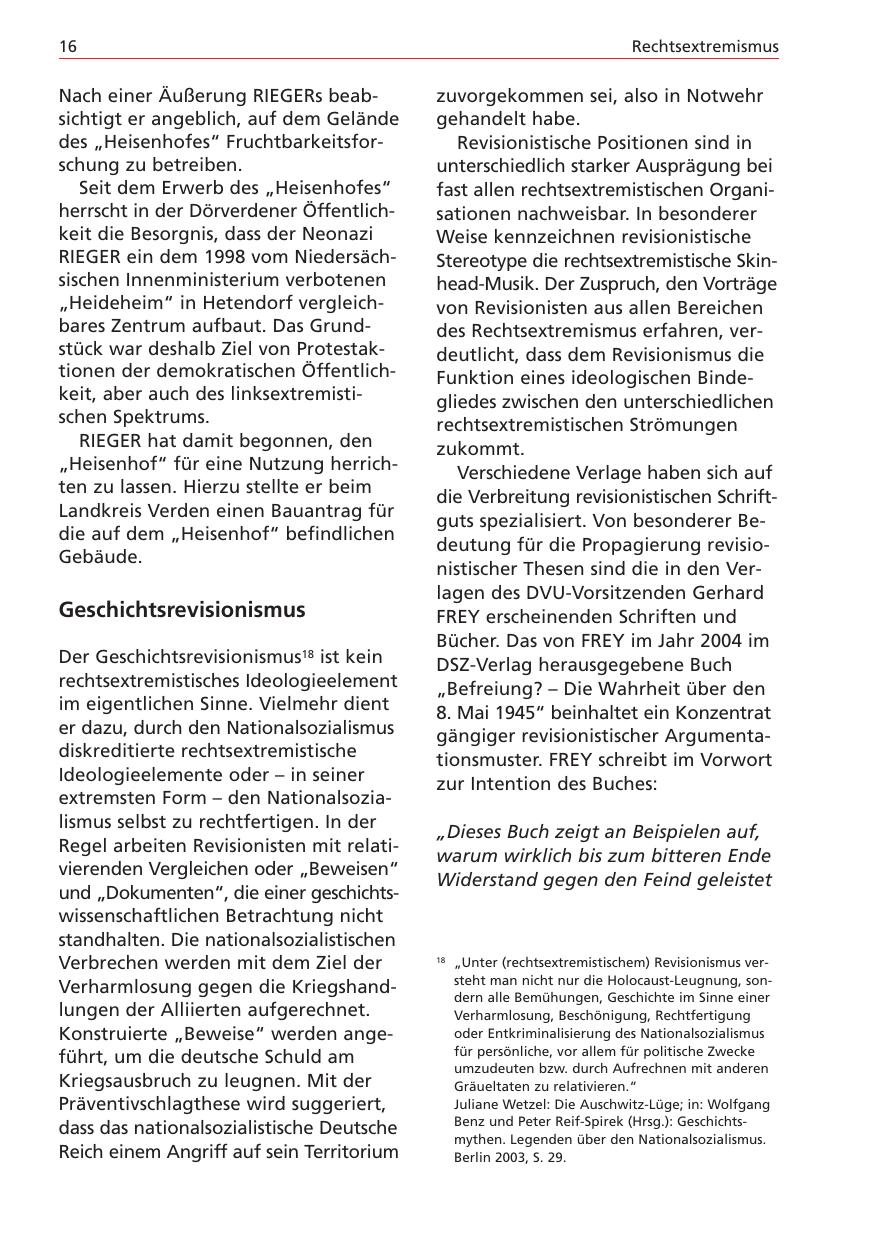 16

Rechtsextremismus

Nach einer Äußerung RIEGERs beabsichtigt er angeblich, auf dem Gelände des „Heisenhofes“ Fruchtbarkeitsforschung zu betreiben.

Seit dem Erwerb des „Heisenhofes“ herrscht in der Dörverdener Öffentlichkeit die Besorgnis, dass der Neonazi RIEGER ein dem 1998 vom Niedersächsischen Innenministerium verbotenen „Heideheim“ in Hetendorf vergleichbares Zentrum aufbaut. Das Grundstück war deshalb Ziel von Protestaktionen der demokratischen Öffentlichkeit, aber auch des linksextremistischen Spektrums.

RIEGER hat damit begonnen, den „Heisenhof“ für eine Nutzung herrichten zu lassen. Hierzu stellte er beim Landkreis Verden einen Bauantrag für die auf dem „Heisenhof“ befindlichen Gebäude.

Geschichtsrevisionismus

Der Geschichtsrevisionismus$^{18}$ ist kein rechtsextremistisches Ideologieelement im eigentlichen Sinne. Vielmehr dient er dazu, durch den Nationalsozialismus diskreditierte rechtsextremistische Ideologieelemente oder – in seiner extremsten Form – den Nationalsozialismus selbst zu rechtfertigen. In der Regel arbeiten Revisionisten mit relativierenden Vergleichen oder „Beweisen“ und „Dokumenten“, die einer geschichtswissenschaftlichen Betrachtung nicht standhalten. Die nationalsozialistischen Verbrechen werden mit dem Ziel der Verharmlosung gegen die Kriegshandlungen der Alliierten aufgerechnet. Konstruierte „Beweise“ werden angeführt, um die deutsche Schuld am Kriegsausbruch zu leugnen. Mit der Präventivschlagthese wird suggeriert, dass das nationalsozialistische Deutsche Reich einem Angriff auf sein Territorium zuvorgekommen sei, also in Notwehr gehandelt habe.

Revisionistische Positionen sind in unterschiedlich starker Ausprägung bei fast allen rechtsextremistischen Organisationen nachweisbar. In besonderer Weise kennzeichnen revisionistische Stereotype die rechtsextremistische Skinhead-Musik. Der Zuspruch, den Vorträge von Revisionisten aus allen Bereichen des Rechtsextremismus erfahren, verdeutlicht, dass dem Revisionismus die Funktion eines ideologischen Bindegliedes zwischen den unterschiedlichen rechtsextremistischen Strömungen zukommt.

Verschiedene Verlage haben sich auf die Verbreitung revisionistischen Schriftguts spezialisiert. Von besonderer Bedeutung für die Propagierung revisionistischer Thesen sind die in den Verlagen des DVU-Vorsitzenden Gerhard FREY erscheinenden Schriften und Bücher. Das von FREY im Jahr 2004 im DSZ-Verlag herausgegebene Buch „Befreiung? – Die Wahrheit über den 8. Mai 1945“ beinhaltet ein Konzentrat gängiger revisionistischer Argumentationsmuster. FREY schreibt im Vorwort zur Intention des Buches:

„Dieses Buch zeigt an Beispielen auf, warum wirklich bis zum bitteren Ende Widerstand gegen den Feind geleistet

$^{18}$ „Unter (rechtsextremistischem) Revisionismus versteht man nicht nur die Holocaust-Leugnung, sondern alle Bemühungen, Geschichte im Sinne einer Verharmlosung, Beschönigung, Rechtfertigung oder Entkriminalisierung des Nationalsozialismus für persönliche, vor allem für politische Zwecke umzudeuten bzw. durch Aufrechnen mit anderen Gräueltaten zu relativieren.“
Juliane Wetzel: Die Auschwitz-Lüge; in: Wolfgang Benz und Peter Reif-Spirek (Hrsg.): Geschichtsmythen. Legenden über den Nationalsozialismus. Berlin 2003, S. 29.